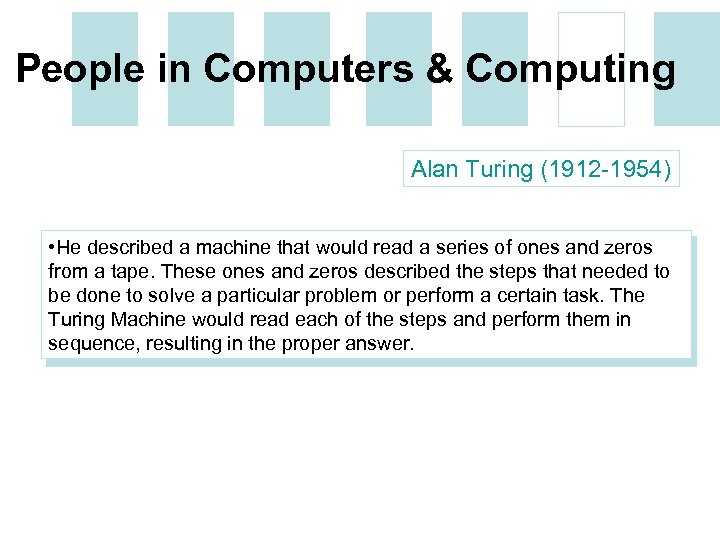 People in Computers & Computing

Alan Turing (1912-1954)

•He described a machine that would read a series of ones and zeros from a tape. These ones and zeros described the steps that needed to be done to solve a particular problem or perform a certain task. The Turing Machine would read each of the steps and perform them in sequence, resulting in the proper answer.